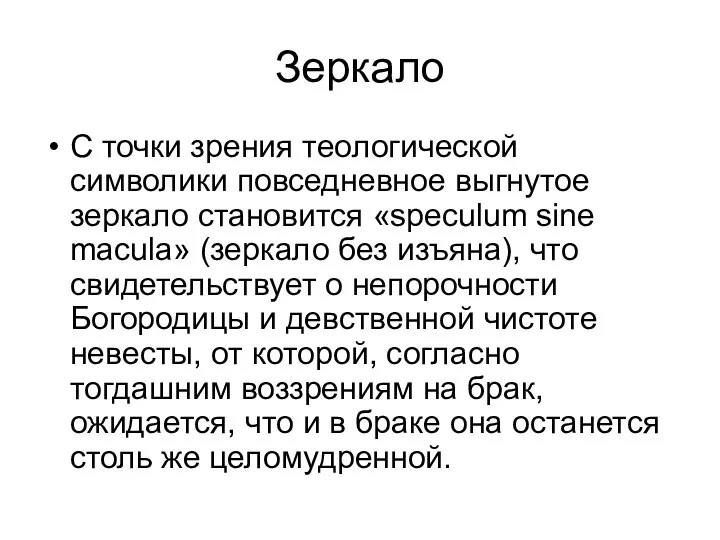 Зеркало

• С точки зрения теологической символики повседневное выгнутое зеркало становится «speculum sine macula» (зеркало без изъяна), что свидетельствует о непорочности Богородицы и девственной чистоте невесты, от которой, согласно тогдашним воззрениям на брак, ожидается, что и в браке она останется столь же целомудренной.